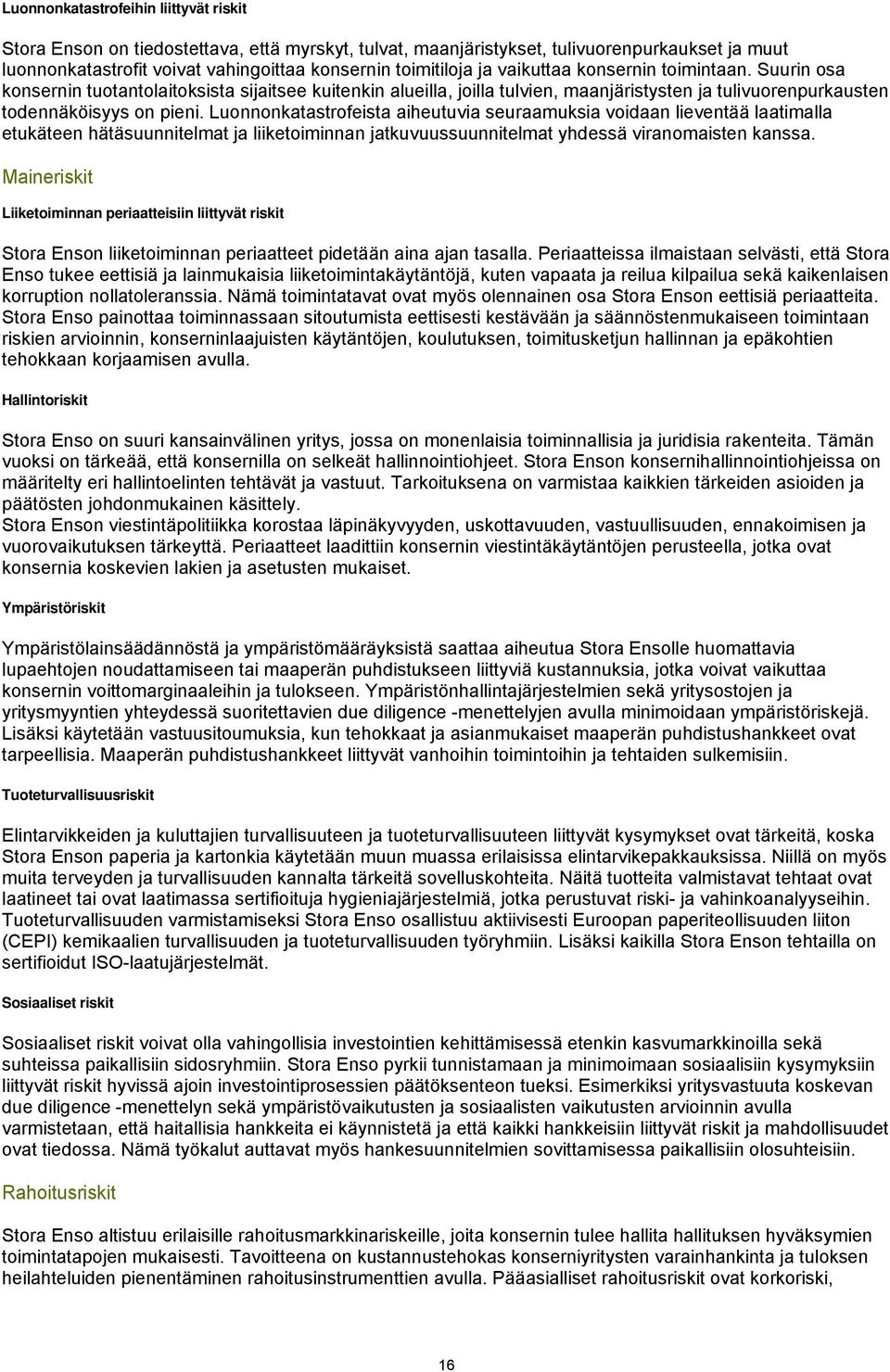 Luonnonkatastrofeihin liittyvät riskit

Stora Enson on tiedostettava, että myrskyt, tulvat, maanjäristykset, tulivuorenpurkaukset ja muut luonnonkatastrofit voivat vahingoittaa konsernin toimitiloja ja vaikuttaa konsernin toimintaan. Suurin osa konsernin tuotantolaitoksista sijaitsee kuitenkin alueilla, joilla tulvien, maanjäristysten ja tulivuorenpurkausten todennäköisyys on pieni. Luonnonkatastrofeista aiheutuvia seuraamuksia voidaan lieventää laatimalla etukäteen hätäsuunnitelmat ja liiketoiminnan jatkuvuussuunnitelmat yhdessä viranomaisten kanssa.

Maineriskit

Liiketoiminnan periaatteisiin liittyvät riskit

Stora Enson liiketoiminnan periaatteet pidetään aina ajan tasalla. Periaatteissa ilmaistaan selvästi, että Stora Enso tukee eettisiä ja lainmukaisia liiketoimintakäytäntöjä, kuten vapaata ja reilua kilpailua sekä kaikenlaisen korruption nollatoleranssia. Nämä toimintatavat ovat myös olennainen osa Stora Enson eettisiä periaatteita. Stora Enso painottaa toiminnassaan sitoutumista eettisesti kestävään ja säännöstenmukaiseen toimintaan riskien arvioinnin, konserninlaajuisten käytäntöjen, koulutuksen, toimitusketjun hallinnan ja epäkohtien tehokkaan korjaamisen avulla.

Hallintoriskit

Stora Enso on suuri kansainvälinen yritys, jossa on monenlaisia toiminnallisia ja juridisia rakenteita. Tämän vuoksi on tärkeää, että konsernilla on selkeät hallinnointiohjeet. Stora Enson konsernihallinnointiohjeissa on määritelty eri hallintoelinten tehtävät ja vastuut. Tarkoituksena on varmistaa kaikkien tärkeiden asioiden ja päätösten johdonmukainen käsittely.
Stora Enson viestintäpolitiikka korostaa läpinäkyvyyden, uskottavuuden, vastuullisuuden, ennakoimisen ja vuorovaikutuksen tärkeyttä. Periaatteet laadittiin konsernin viestintäkäytäntöjen perusteella, jotka ovat konsernia koskevien lakien ja asetusten mukaiset.

Ympäristöriskit

Ympäristölainsäädännöstä ja ympäristömääräyksistä saattaa aiheutua Stora Ensolle huomattavia lupaehtojen noudattamiseen tai maaperän puhdistukseen liittyviä kustannuksia, jotka voivat vaikuttaa konsernin voittomarginaaleihin ja tulokseen. Ympäristönhallintajärjestelmien sekä yritysostojen ja yritysmyyntien yhteydessä suoritettavien due diligence -menettelyjen avulla minimoidaan ympäristöriskejä. Lisäksi käytetään vastuusitoumuksia, kun tehokkaat ja asianmukaiset maaperän puhdistushankkeet ovat tarpeellisia. Maaperän puhdistushankkeet liittyvät vanhoihin toimintoihin ja tehtaiden sulkemisiin.

Tuoteturvallisuusriskit

Elintarvikkeiden ja kuluttajien turvallisuuteen ja tuoteturvallisuuteen liittyvät kysymykset ovat tärkeitä, koska Stora Enson paperia ja kartonkia käytetään muun muassa erilaisissa elintarvikepakkauksissa. Niillä on myös muita terveyden ja turvallisuuden kannalta tärkeitä sovelluskohteita. Näitä tuotteita valmistavat tehtaat ovat laatineet tai ovat laatimassa sertifioituja hygieniajärjestelmiä, jotka perustuvat riski- ja vahinkoanalyyseihin. Tuoteturvallisuuden varmistamiseksi Stora Enso osallistuu aktiivisesti Euroopan paperiteollisuuden liiton (CEPI) kemikaalien turvallisuuden ja tuoteturvallisuuden työryhmiin. Lisäksi kaikilla Stora Enson tehtailla on sertifioidut ISO-laatujärjestelmät.

Sosiaaliset riskit

Sosiaaliset riskit voivat olla vahingollisia investointien kehittämisessä etenkin kasvumarkkinoilla sekä suhteissa paikallisiin sidosryhmiin. Stora Enso pyrkii tunnistamaan ja minimoimaan sosiaalisiin kysymyksiin liittyvät riskit hyvissä ajoin investointiprosessien päätöksenteon tueksi. Esimerkiksi yritysvastuuta koskevan due diligence -menettelyn sekä ympäristövaikutusten ja sosiaalisten vaikutusten arvioinnin avulla varmistetaan, että haitallisia hankkeita ei käynnistetä ja että kaikki hankkeisiin liittyvät riskit ja mahdollisuudet ovat tiedossa. Nämä työkalut auttavat myös hankesuunnitelmien sovittamisessa paikallisiin olosuhteisiin.

Rahoitusriskit

Stora Enso altistuu erilaisille rahoitusmarkkinariskeille, joita konsernin tulee hallita hallituksen hyväksymien toimintatapojen mukaisesti. Tavoitteena on kustannustehokas konserniyritysten varainhankinta ja tuloksen heilahteluiden pienentäminen rahoitusinstrumenttien avulla. Pääasialliset rahoitusriskit ovat korkoriski,

16